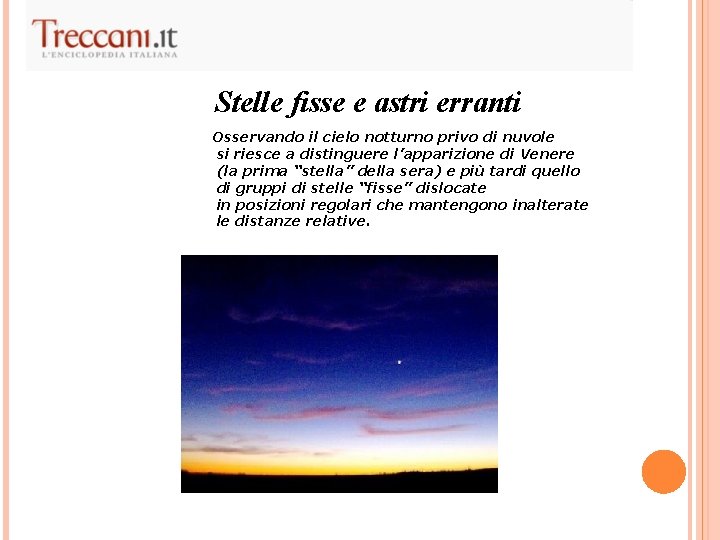 Treccani.it
L'ENCICLOPEDIA ITALIANA

Stelle fisse e astri erranti

Osservando il cielo notturno privo di nuvole si riesce a distinguere l'apparizione di Venere (la prima "stella" della sera) e più tardi quello di gruppi di stelle "fisse" dislocate in posizioni regolari che mantengono inalterate le distanze relative.